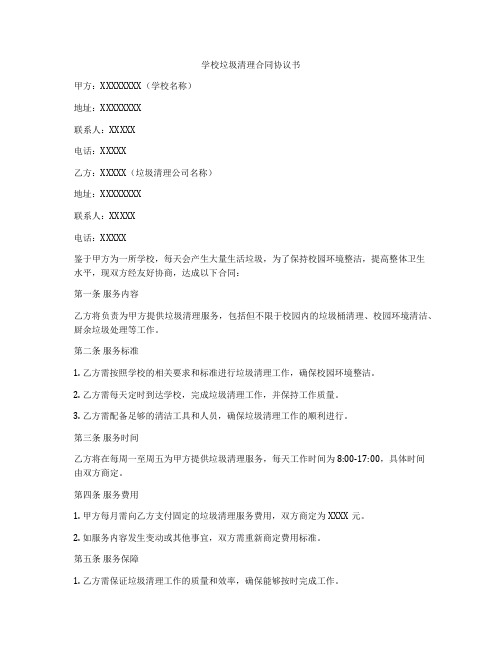 学校垃圾清理合同协议书

甲方：XXXXXXXX（学校名称）

地址：XXXXXXXX

联系人：XXXXX

电话：XXXXX

乙方：XXXXX（垃圾清理公司名称）

地址：XXXXXXXX

联系人：XXXXX

电话：XXXXX

鉴于甲方为一所学校，每天会产生大量生活垃圾，为了保持校园环境整洁，提高整体卫生水平，现双方经友好协商，达成以下合同：

第一条 服务内容

乙方将负责为甲方提供垃圾清理服务，包括但不限于校园内的垃圾桶清理、校园环境清洁、厨余垃圾处理等工作。

第二条 服务标准

1. 乙方需按照学校的相关要求和标准进行垃圾清理工作，确保校园环境整洁。

2. 乙方需每天定时到达学校，完成垃圾清理工作，并保持工作质量。

3. 乙方需配备足够的清洁工具和人员，确保垃圾清理工作的顺利进行。

第三条 服务时间

乙方将在每周一至周五为甲方提供垃圾清理服务，每天工作时间为 8:00-17:00，具体时间由双方商定。

第四条 服务费用

1. 甲方每月需向乙方支付固定的垃圾清理服务费用，双方商定为 XXXX 元。

2. 如服务内容发生变动或其他事宜，双方需重新商定费用标准。

第五条 服务保障

1. 乙方需保证垃圾清理工作的质量和效率，确保能够按时完成工作。